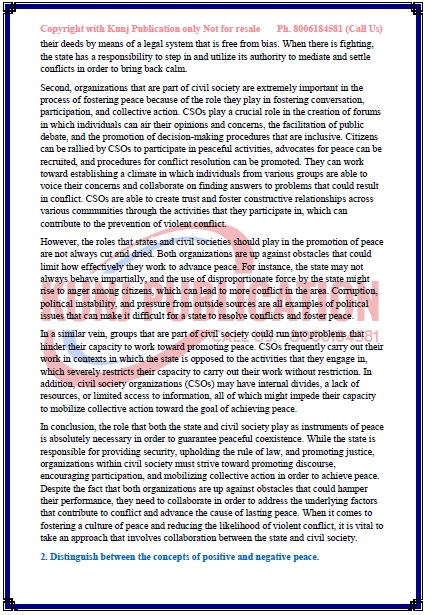 Copyright with Kunj Publication only Not for resale Ph. 8006184581 (Call Us)

their deeds by means of a legal system that is free from bias. When there is fighting, the state has a responsibility to step in and utilize its authority to mediate and settle conflicts in order to bring back calm.

Second, organizations that are part of civil society are extremely important in the process of fostering peace because of the role they play in fostering conversation, participation, and collective action. CSOs play a crucial role in the creation of forums in which individuals can air their opinions and concerns, the facilitation of public debate, and the promotion of decision-making procedures that are inclusive. Citizens can be rallied by CSOs to participate in peaceful activities, advocates for peace can be recruited, and procedures for conflict resolution can be promoted. They can work toward establishing a climate in which individuals from various groups are able to voice their concerns and collaborate on finding answers to problems that could result in conflict. CSOs are able to create trust and foster constructive relationships across various communities through the activities that they participate in, which can contribute to the prevention of violent conflict.

However, the roles that states and civil societies should play in the promotion of peace are not always cut and dried. Both organizations are up against obstacles that could limit how effectively they work to advance peace. For instance, the state may not always behave impartially, and the use of disproportionate force by the state might rise to anger among citizens, which can lead to more conflict in the area. Corruption, political instability, and pressure from outside sources are all examples of political issues that can make it difficult for a state to resolve conflicts and foster peace.

In a similar vein, groups that are part of civil society could run into problems that hinder their capacity to work toward promoting peace. CSOs frequently carry out their work in contexts in which the state is opposed to the activities that they engage in, which severely restricts their capacity to carry out their work without restriction. In addition, civil society organizations (CSOs) may have internal divides, a lack of resources, or limited access to information, all of which might impede their capacity to mobilize collective action toward the goal of achieving peace.

In conclusion, the role that both the state and civil society play as instruments of peace is absolutely necessary in order to guarantee peaceful coexistence. While the state is responsible for providing security, upholding the rule of law, and promoting justice, organizations within civil society must strive toward promoting discourse, encouraging participation, and mobilizing collective action in order to achieve peace. Despite the fact that both organizations are up against obstacles that could hamper their performance, they need to collaborate in order to address the underlying factors that contribute to conflict and advance the cause of lasting peace. When it comes to fostering a culture of peace and reducing the likelihood of violent conflict, it is vital to take an approach that involves collaboration between the state and civil society.

2. Distinguish between the concepts of positive and negative peace.

KUNJ PUBLICATION
CALL US: 8006184581